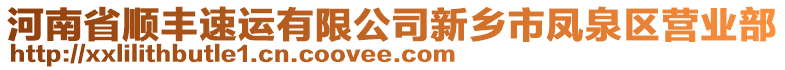 河南省顺丰速运有限公司新乡市凤泉区营业部
http://xxlilithbutle1.cn.coovee.com